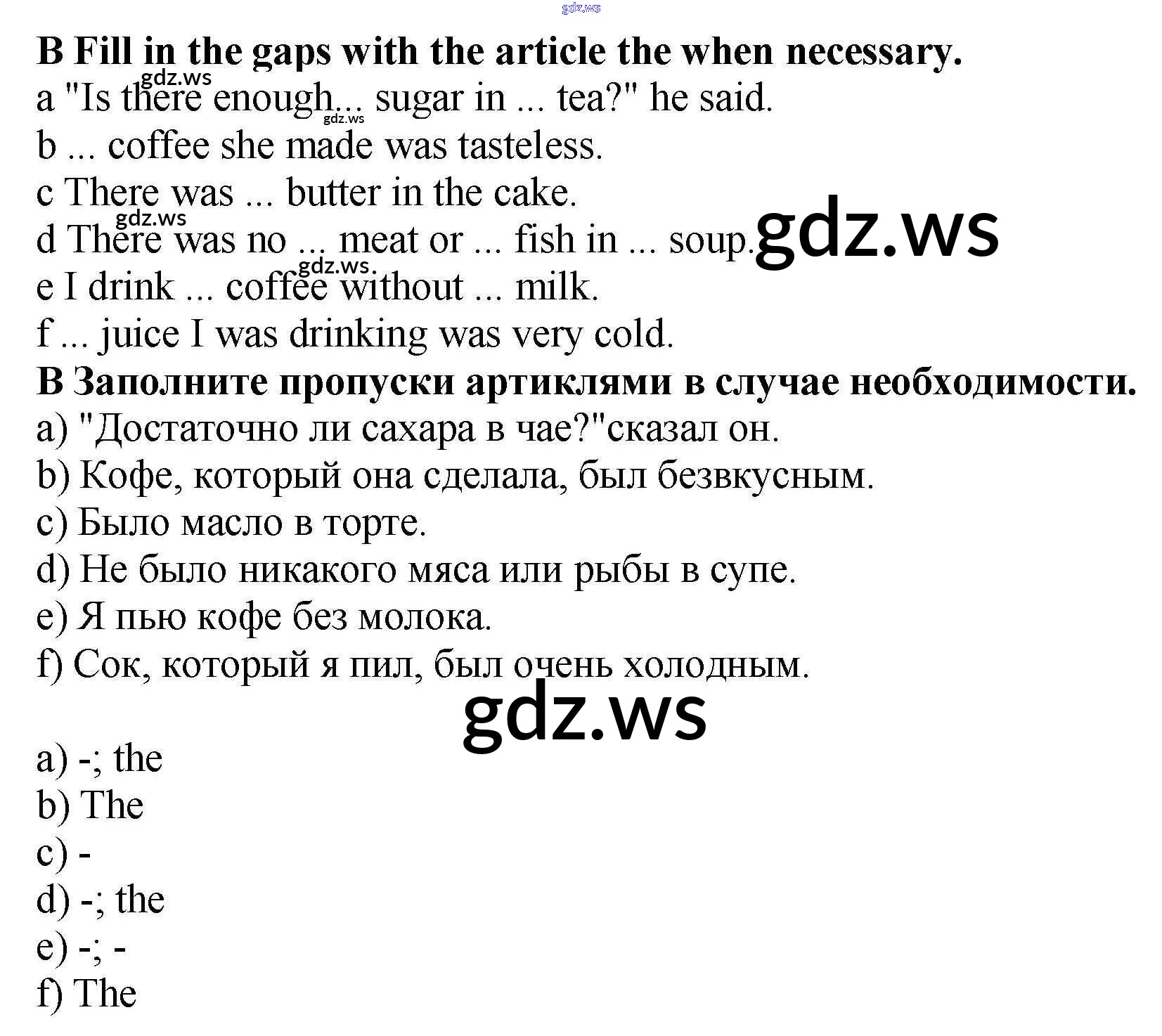 gdz.ws

B Fill in the gaps with the article the when necessary.
gdz.ws
a "Is there enough... sugar in ... tea?" he said.
gdz.ws
b ... coffee she made was tasteless.
c There was ... butter in the cake.
gdz.ws
d There was no ... meat or ... fish in ... soup. gdz.ws
gdz.ws
e I drink ... coffee without ... milk.
f ... juice I was drinking was very cold.
B Заполните пропуски артиклями в случае необходимости.
a) "Достаточно ли сахара в чае?"сказал он.
b) Кофе, который она сделала, был безвкусным.
c) Было масло в торте.
d) Не было никакого мяса или рыбы в супе.
e) Я пью кофе без молока.
f) Сок, который я пил, был очень холодным.

gdz.ws

a) -; the
b) The
c) -
d) -; the
e) -; -
f) The